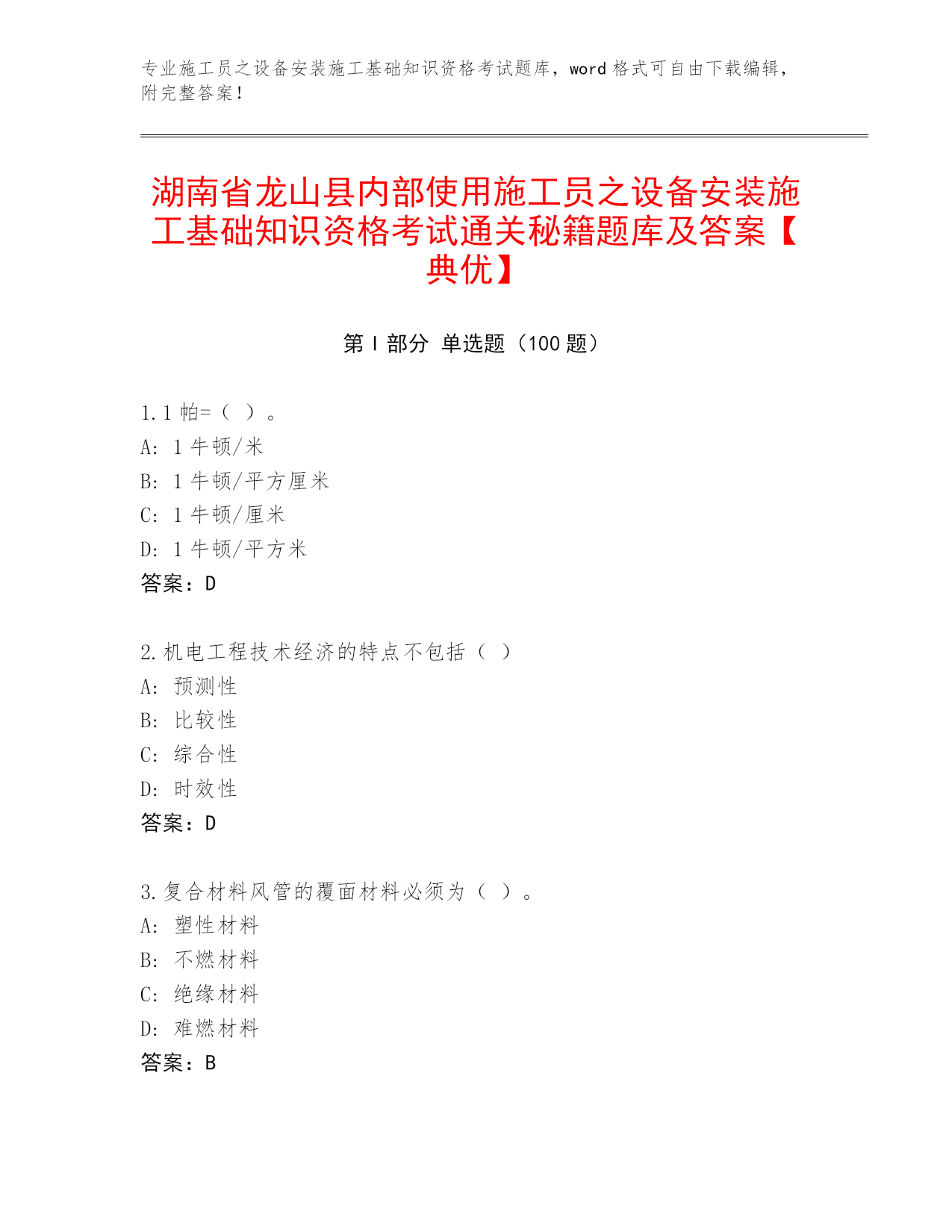 专业施工员之设备安装施工基础知识资格考试题库，word 格式可自由下载编辑，附完整答案！

湖南省龙山县内部使用施工员之设备安装施工基础知识资格考试通关秘籍题库及答案【典优】

第 I 部分 单选题（100 题）

1. 1 帕=（ ）。
A: 1 牛顿/米
B: 1 牛顿/平方厘米
C: 1 牛顿/厘米
D: 1 牛顿/平方米
答案：D

2. 机电工程技术经济的特点不包括（ ）
A: 预测性
B: 比较性
C: 综合性
D: 时效性
答案：D

3. 复合材料风管的覆面材料必须为（ ）。
A: 塑性材料
B: 不燃材料
C: 绝缘材料
D: 难燃材料
答案：B